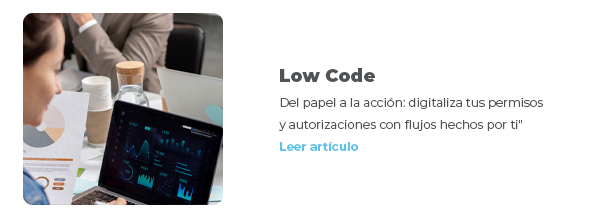 Low Code

Del papel a la acción: digitaliza tus permisos y autorizaciones con flujos hechos por ti"

Leer artículo